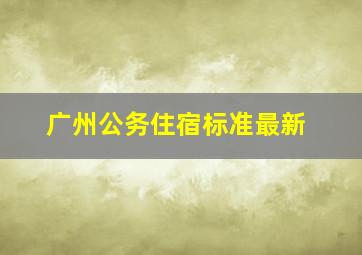 广州公务住宿标准最新